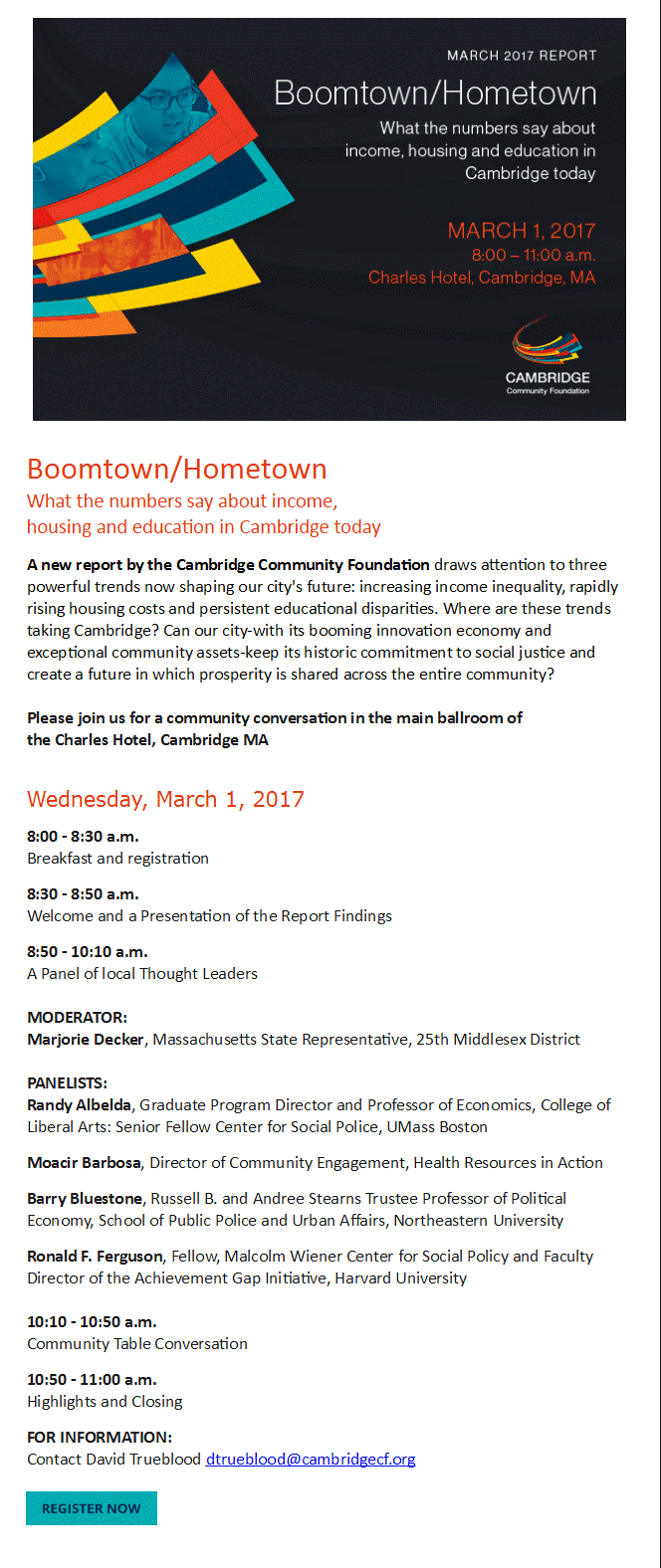 MARCH 2017 REPORT

Boomtown/Hometown

What the numbers say about income, housing and education in Cambridge today

MARCH 1, 2017
8:00 – 11:00 a.m.
Charles Hotel, Cambridge, MA

CAMBRIDGE
Community Foundation

Boomtown/Hometown

What the numbers say about income, housing and education in Cambridge today

A new report by the Cambridge Community Foundation draws attention to three powerful trends now shaping our city's future: increasing income inequality, rapidly rising housing costs and persistent educational disparities. Where are these trends taking Cambridge? Can our city-with its booming innovation economy and exceptional community assets-keep its historic commitment to social justice and create a future in which prosperity is shared across the entire community?

Please join us for a community conversation in the main ballroom of the Charles Hotel, Cambridge MA

Wednesday, March 1, 2017

8:00 - 8:30 a.m.
Breakfast and registration

8:30 - 8:50 a.m.
Welcome and a Presentation of the Report Findings

8:50 - 10:10 a.m.
A Panel of local Thought Leaders

MODERATOR:
Marjorie Decker, Massachusetts State Representative, 25th Middlesex District

PANELISTS:
Randy Albelda, Graduate Program Director and Professor of Economics, College of Liberal Arts: Senior Fellow Center for Social Police, UMass Boston

Moacir Barbosa, Director of Community Engagement, Health Resources in Action

Barry Bluestone, Russell B. and Andree Stearns Trustee Professor of Political Economy, School of Public Police and Urban Affairs, Northeastern University

Ronald F. Ferguson, Fellow, Malcolm Wiener Center for Social Policy and Faculty Director of the Achievement Gap Initiative, Harvard University

10:10 - 10:50 a.m.
Community Table Conversation

10:50 - 11:00 a.m.
Highlights and Closing

FOR INFORMATION:
Contact David Trueblood dtrueblood@cambridgecf.org

REGISTER NOW